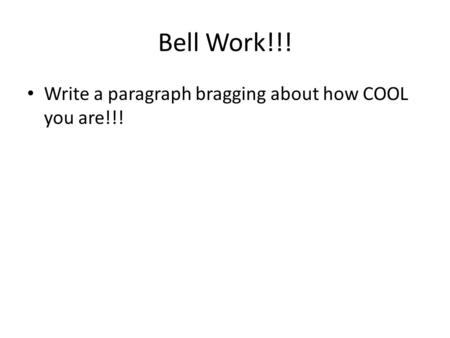 Bell Work!!!

• Write a paragraph bragging about how COOL you are!!!